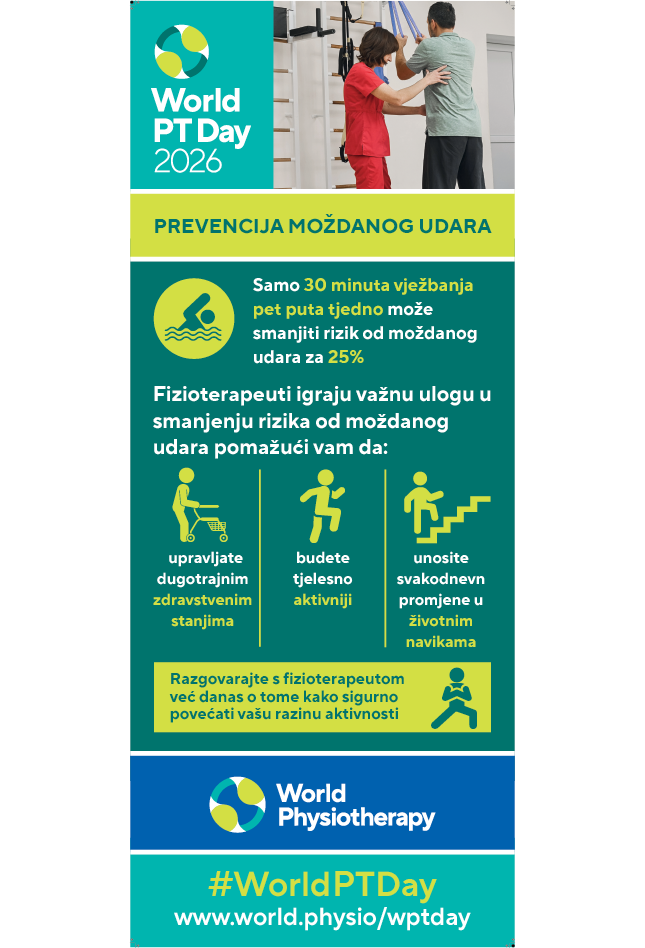 World PT Day 2026

PREVENCIJA MOŽDANOG UDARA

Samo 30 minuta vježbanja pet puta tjedno može smanjiti rizik od moždanog udara za 25%

Fizioterapeuti igraju važnu ulogu u smanjenju rizika od moždanog udara pomažući vam da:

upravljate dugotrajnim zdravstvenim stanjima

budete tjelesno aktivniji

unosite svakodnevn promjene u životnim navikama

Razgovarajte s fizioterapeutom već danas o tome kako sigurno povećati vašu razinu aktivnosti

World Physiotherapy

#WorldPTDay
www.world.physio/wptday